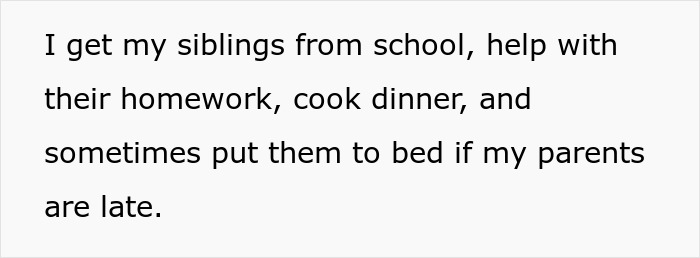 I get my siblings from school, help with their homework, cook dinner, and sometimes put them to bed if my parents are late.